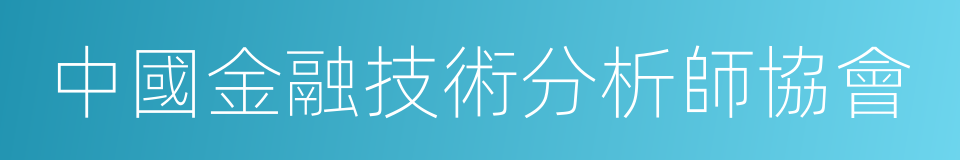 中國金融技術分析師協會